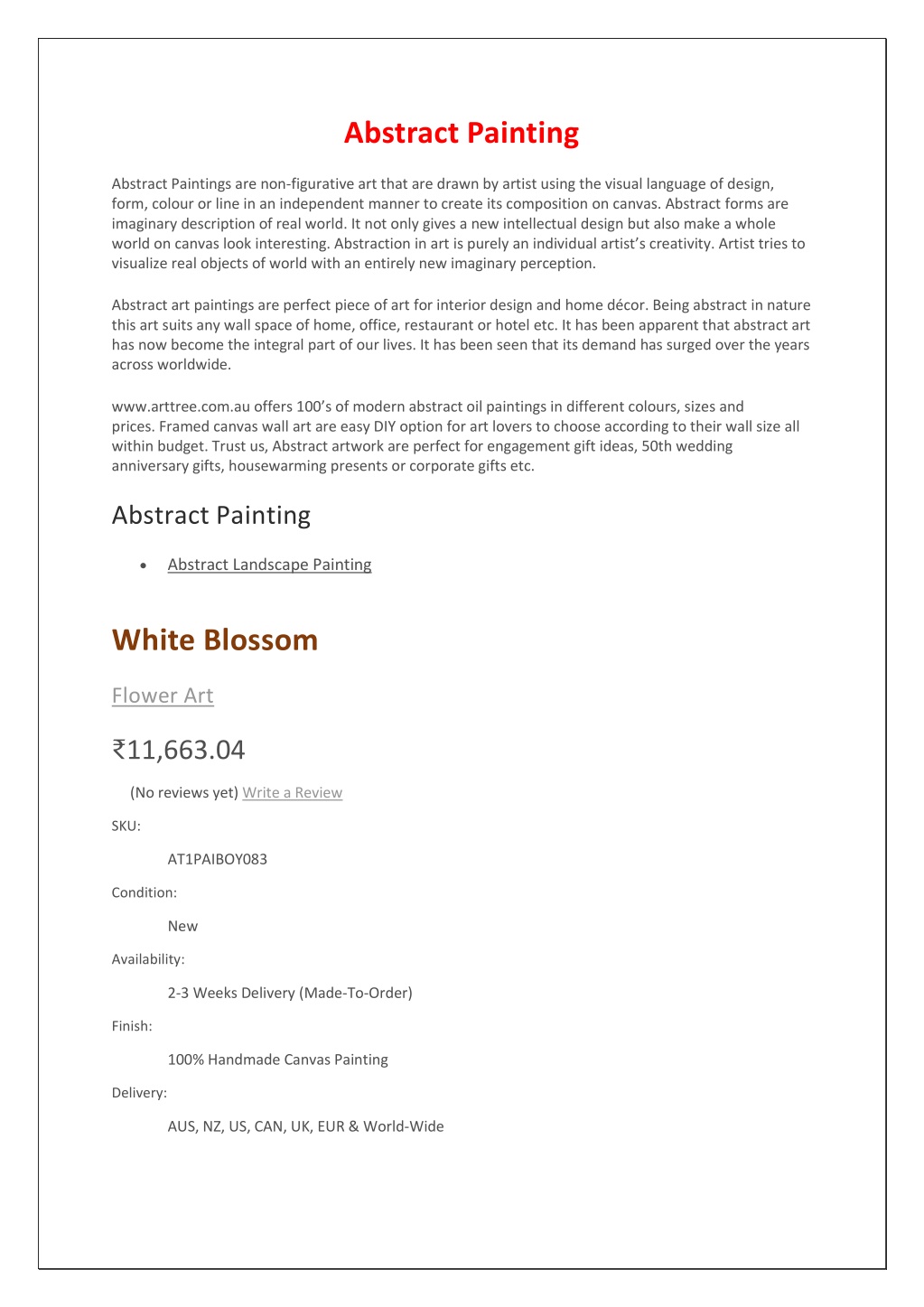 Abstract Painting

Abstract Paintings are non-figurative art that are drawn by artist using the visual language of design, form, colour or line in an independent manner to create its composition on canvas. Abstract forms are imaginary description of real world. It not only gives a new intellectual design but also make a whole world on canvas look interesting. Abstraction in art is purely an individual artist's creativity. Artist tries to visualize real objects of world with an entirely new imaginary perception.

Abstract art paintings are perfect piece of art for interior design and home décor. Being abstract in nature this art suits any wall space of home, office, restaurant or hotel etc. It has been apparent that abstract art has now become the integral part of our lives. It has been seen that its demand has surged over the years across worldwide.

www.arttree.com.au offers 100's of modern abstract oil paintings in different colours, sizes and prices. Framed canvas wall art are easy DIY option for art lovers to choose according to their wall size all within budget. Trust us, Abstract artwork are perfect for engagement gift ideas, 50th wedding anniversary gifts, housewarming presents or corporate gifts etc.

Abstract Painting

• Abstract Landscape Painting

White Blossom

Flower Art

₹11,663.04

(No reviews yet) Write a Review

SKU:

AT1PAIBOY083

Condition:

New

Availability:

2-3 Weeks Delivery (Made-To-Order)

Finish:

100% Handmade Canvas Painting

Delivery:

AUS, NZ, US, CAN, UK, EUR & World-Wide